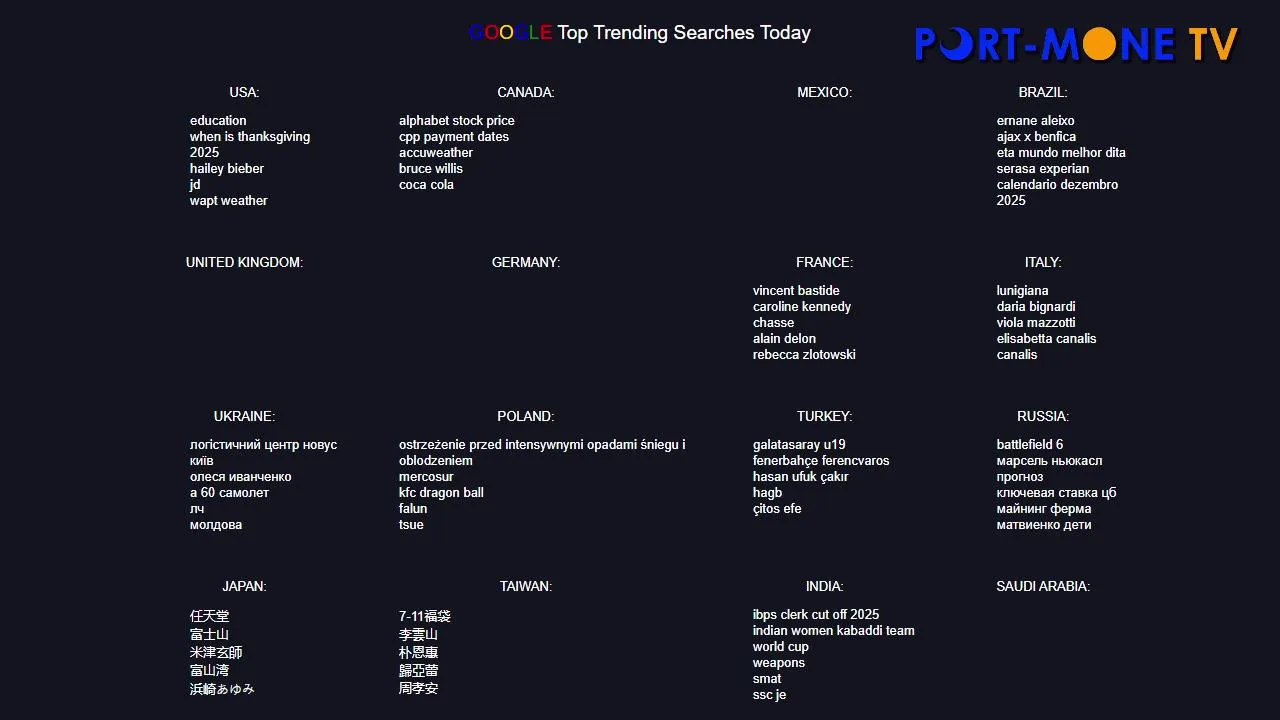 GOOGLE Top Trending Searches Today

PORT-MONE TV

USA:
education
when is thanksgiving 2025
hailey bieber
jd
wapt weather

CANADA:
alphabet stock price
cpp payment dates
accuweather
bruce willis
coca cola

MEXICO:

BRAZIL:
ernane aleixo
ajax x benfica
eta mundo melhor dita
serasa experian
calendario dezembro 2025

UNITED KINGDOM:

GERMANY:

FRANCE:
vincent bastide
caroline kennedy
chasse
alain delon
rebecca zlotowski

ITALY:
lunigiana
daria bignardi
viola mazzotti
elisabetta canalis
canalis

UKRAINE:
логістичний центр новус київ
олеся иванченко
а 60 самолет
лч
молдова

POLAND:
ostrzeżenie przed intensywnymi opadami śniegu i oblodzeniem
mercosur
kfc dragon ball
falun
tsue

TURKEY:
galatasaray u19
fenerbahçe ferencvaros
hasan ufuk çakır
hagb
çitos efe

RUSSIA:
battlefield 6
марсель ньюкасл
прогноз
ключевая ставка цб
майнинг ферма
матвиенко дети

JAPAN:
任天堂
富士山
米津玄師
富山湾
浜崎あゆみ

TAIWAN:
7-11福袋
李雲山
朴恩惠
歸亞蕾
周孝安

INDIA:
ibps clerk cut off 2025
indian women kabaddi team
world cup
weapons
smat
ssc je

SAUDI ARABIA: